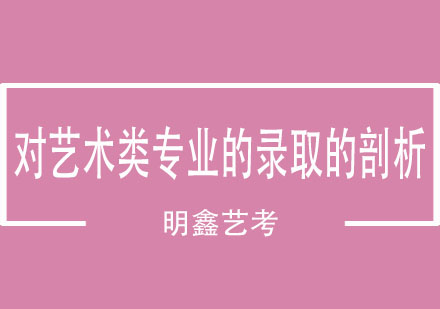 对艺术类专业的录取的剖析

明鑫艺考